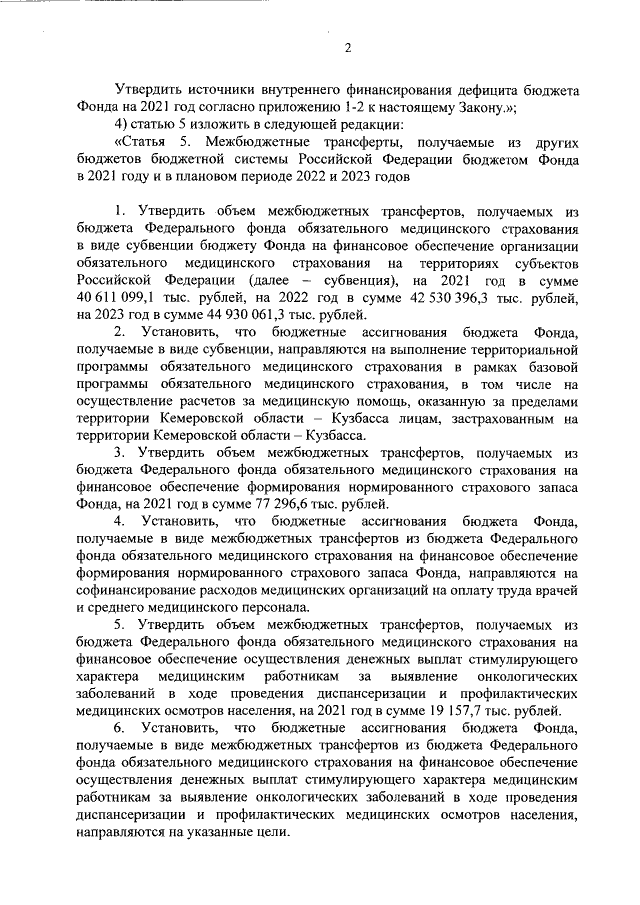 2

Утвердить источники внутреннего финансирования дефицита бюджета Фонда на 2021 год согласно приложению 1-2 к настоящему Закону.»;

4) статью 5 изложить в следующей редакции:

«Статья 5. Межбюджетные трансферты, получаемые из других бюджетов бюджетной системы Российской Федерации бюджетом Фонда в 2021 году и в плановом периоде 2022 и 2023 годов

1. Утвердить объем межбюджетных трансфертов, получаемых из бюджета Федерального фонда обязательного медицинского страхования в виде субвенции бюджету Фонда на финансовое обеспечение организации обязательного медицинского страхования на территориях субъектов Российской Федерации (далее – субвенция), на 2021 год в сумме 40 611 099,1 тыс. рублей, на 2022 год в сумме 42 530 396,3 тыс. рублей, на 2023 год в сумме 44 930 061,3 тыс. рублей.

2. Установить, что бюджетные ассигнования бюджета Фонда, получаемые в виде субвенции, направляются на выполнение территориальной программы обязательного медицинского страхования в рамках базовой программы обязательного медицинского страхования, в том числе на осуществление расчетов за медицинскую помощь, оказанную за пределами территории Кемеровской области – Кузбасса лицам, застрахованным на территории Кемеровской области – Кузбасса.

3. Утвердить объем межбюджетных трансфертов, получаемых из бюджета Федерального фонда обязательного медицинского страхования на финансовое обеспечение формирования нормированного страхового запаса Фонда, на 2021 год в сумме 77 296,6 тыс. рублей.

4. Установить, что бюджетные ассигнования бюджета Фонда, получаемые в виде межбюджетных трансфертов из бюджета Федерального фонда обязательного медицинского страхования на финансовое обеспечение формирования нормированного страхового запаса Фонда, направляются на софинансирование расходов медицинских организаций на оплату труда врачей и среднего медицинского персонала.

5. Утвердить объем межбюджетных трансфертов, получаемых из бюджета Федерального фонда обязательного медицинского страхования на финансовое обеспечение осуществления денежных выплат стимулирующего характера медицинским работникам за выявление онкологических заболеваний в ходе проведения диспансеризации и профилактических медицинских осмотров населения, на 2021 год в сумме 19 157,7 тыс. рублей.

6. Установить, что бюджетные ассигнования бюджета Фонда, получаемые в виде межбюджетных трансфертов из бюджета Федерального фонда обязательного медицинского страхования на финансовое обеспечение осуществления денежных выплат стимулирующего характера медицинским работникам за выявление онкологических заболеваний в ходе проведения диспансеризации и профилактических медицинских осмотров населения, направляются на указанные цели.